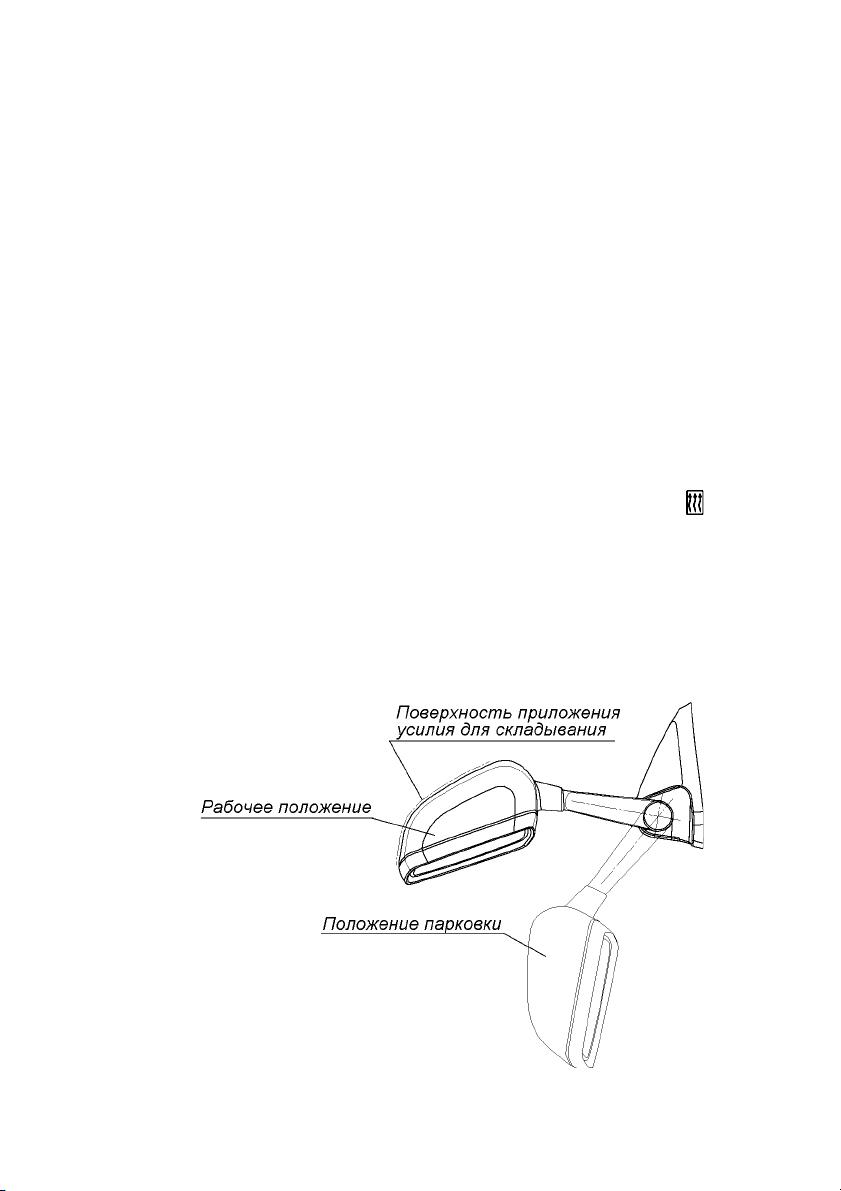 Поверхность приложения усилия для складывания

Рабочее положение

Положение парковки